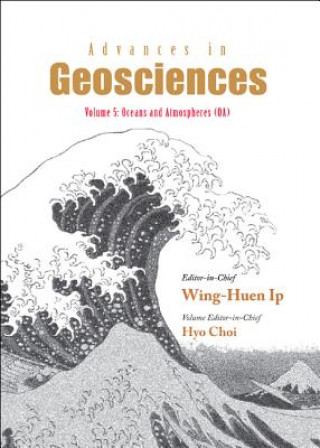 Advances in
Geosciences

Volume 5: Oceans and Atmospheres (OA)

Editor-in-Chief
Wing-Huen Ip

Volume Editor-in-Chief
Hyo Choi